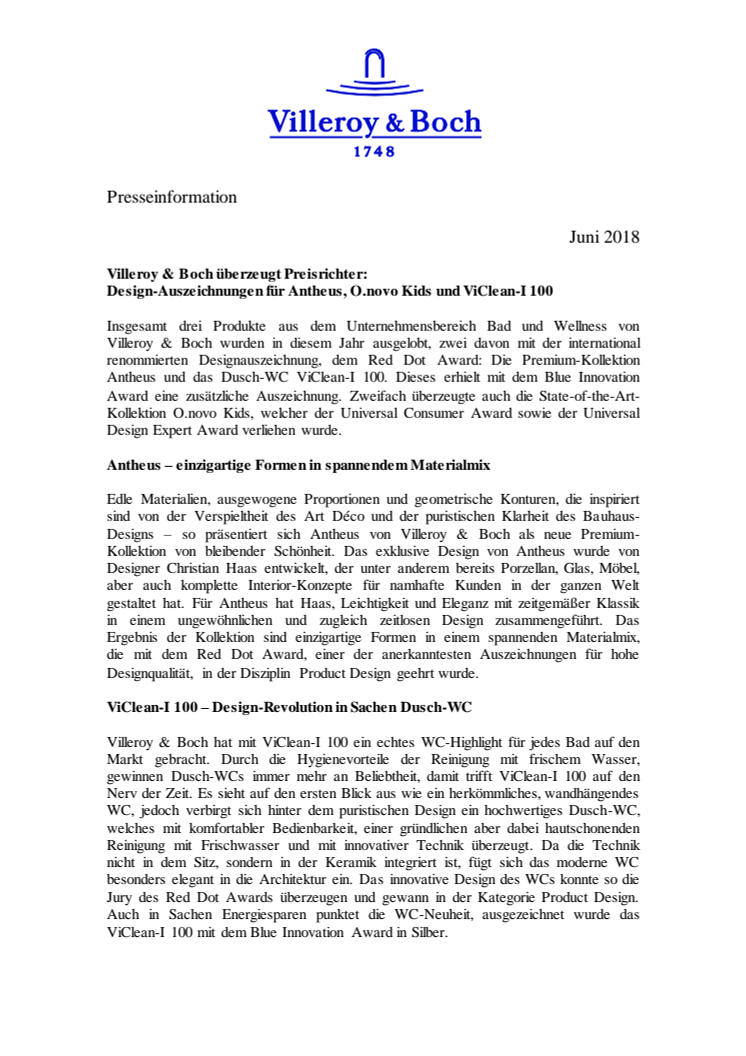 Villeroy & Boch
1748

Presseinformation

Juni 2018

Villeroy & Boch überzeugt Preisrichter:
Design-Auszeichnungen für Antheus, O.novo Kids und ViClean-I 100

Insgesamt drei Produkte aus dem Unternehmensbereich Bad und Wellness von Villeroy & Boch wurden in diesem Jahr ausgelobt, zwei davon mit der international renommierten Designauszeichnung, dem Red Dot Award: Die Premium-Kollektion Antheus und das Dusch-WC ViClean-I 100. Dieses erhielt mit dem Blue Innovation Award eine zusätzliche Auszeichnung. Zweifach überzeugte auch die State-of-the-Art-Kollektion O.novo Kids, welcher der Universal Consumer Award sowie der Universal Design Expert Award verliehen wurde.

Antheus – einzigartige Formen in spannendem Materialmix

Edle Materialien, ausgewogene Proportionen und geometrische Konturen, die inspiriert sind von der Verspieltheit des Art Déco und der puristischen Klarheit des Bauhaus-Designs – so präsentiert sich Antheus von Villeroy & Boch als neue Premium-Kollektion von bleibender Schönheit. Das exklusive Design von Antheus wurde von Designer Christian Haas entwickelt, der unter anderem bereits Porzellan, Glas, Möbel, aber auch komplette Interior-Konzepte für namhafte Kunden in der ganzen Welt gestaltet hat. Für Antheus hat Haas, Leichtigkeit und Eleganz mit zeitgemäßer Klassik in einem ungewöhnlichen und zugleich zeitlosen Design zusammengeführt. Das Ergebnis der Kollektion sind einzigartige Formen in einem spannenden Materialmix, die mit dem Red Dot Award, einer der anerkanntesten Auszeichnungen für hohe Designqualität, in der Disziplin Product Design geehrt wurde.

ViClean-I 100 – Design-Revolution in Sachen Dusch-WC

Villeroy & Boch hat mit ViClean-I 100 ein echtes WC-Highlight für jedes Bad auf den Markt gebracht. Durch die Hygienevorteile der Reinigung mit frischem Wasser, gewinnen Dusch-WCs immer mehr an Beliebtheit, damit trifft ViClean-I 100 auf den Nerv der Zeit. Es sieht auf den ersten Blick aus wie ein herkömmliches, wandhängendes WC, jedoch verbirgt sich hinter dem puristischen Design ein hochwertiges Dusch-WC, welches mit komfortabler Bedienbarkeit, einer gründlichen aber dabei hautschonenden Reinigung mit Frischwasser und mit innovativer Technik überzeugt. Da die Technik nicht in dem Sitz, sondern in der Keramik integriert ist, fügt sich das moderne WC besonders elegant in die Architektur ein. Das innovative Design des WCs konnte so die Jury des Red Dot Awards überzeugen und gewann in der Kategorie Product Design. Auch in Sachen Energiesparen punktet die WC-Neuheit, ausgezeichnet wurde das ViClean-I 100 mit dem Blue Innovation Award in Silber.